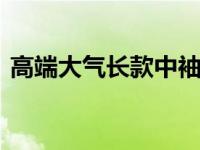 高端大气长款中袖